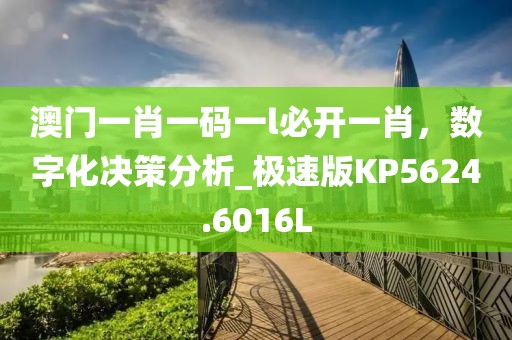 澳门一肖一码一l必开一肖，数字化决策分析_极速版KP5624.6016L